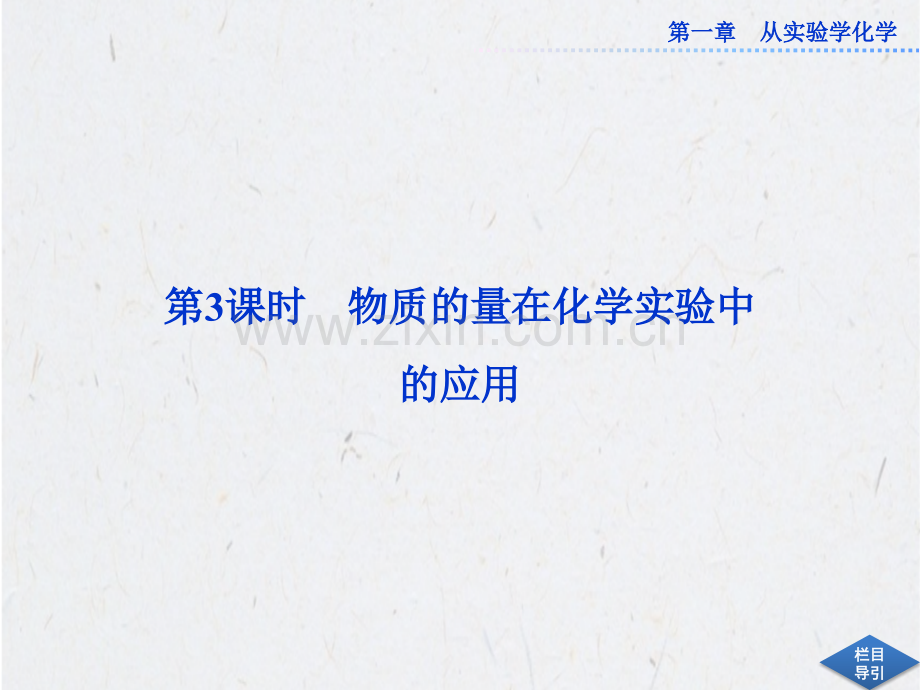 第一章　从实验学化学

第3课时　物质的量在化学实验中的应用

www.zixin.com.cn

栏目导引